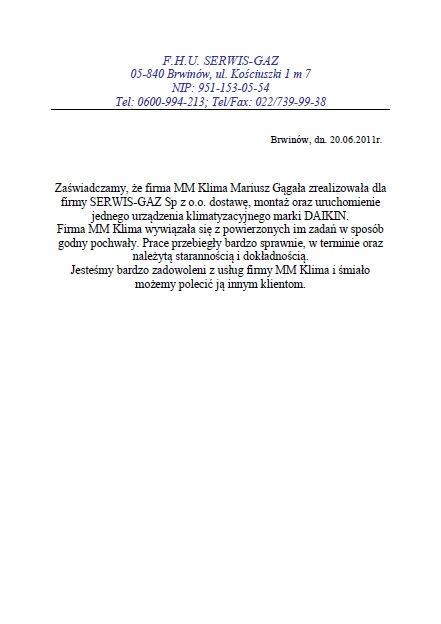 F.H.U. SERWIS-GAZ
05-840 Brwinów, ul. Kościuszki 1 m 7
NIP: 951-153-05-54
Tel: 0600-994-213; Tel/Fax: 022/739-99-38

Brwinów, dn. 20.06.2011r.

Zaświadczamy, że firma MM Klima Mariusz Gągała zrealizowała dla firmy SERWIS-GAZ Sp z o.o. dostawę, montaż oraz uruchomienie jednego urządzenia klimatyzacyjnego marki DAIKIN.
Firma MM Klima wywiązała się z powierzonych im zadań w sposób godny pochwały. Prace przebiegły bardzo sprawnie, w terminie oraz należytą starannością i dokładnością.
Jesteśmy bardzo zadowoleni z usług firmy MM Klima i śmiało możemy polecić ją innym klientom.